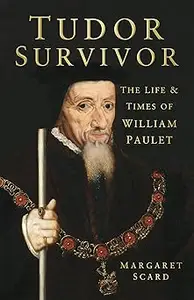 TUDOR SURVIVOR

THE LIFE & TIMES OF WILLIAM PAULET

MARGARET SCARD